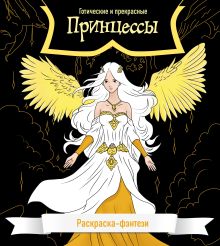 Готические и прекрасные

Принцессы

Раскраска-фэнтези